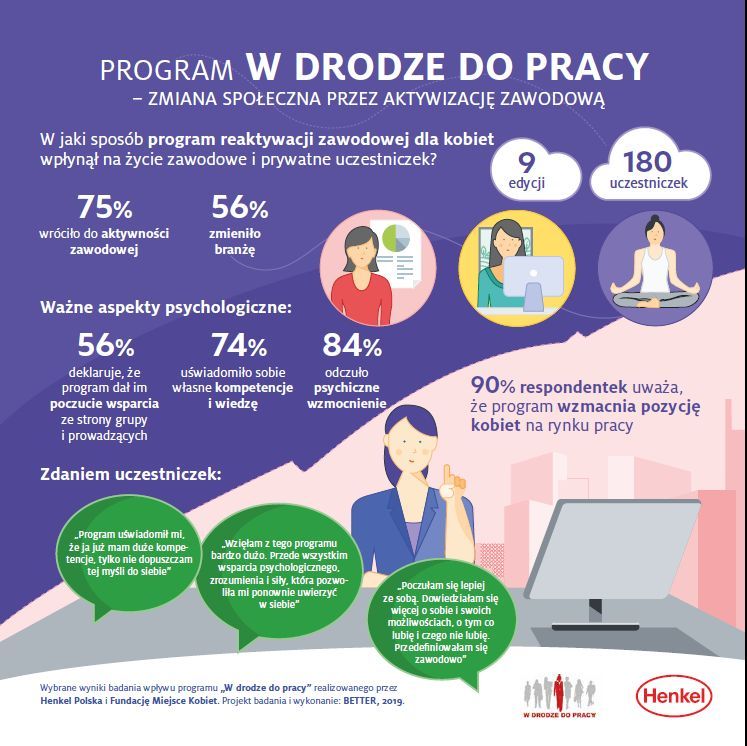 PROGRAM W DRODZE DO PRACY
– ZMIANA SPOŁECZNA PRZEZ AKTYWIZACJĘ ZAWODOWĄ

W jaki sposób program reaktywacji zawodowej dla kobiet wpłynął na życie zawodowe i prywatne uczestniczek?

9 edycji

180 uczestniczek

75% wróciło do aktywności zawodowej

56% zmieniło branżę

Ważne aspekty psychologiczne:

56% deklaruje, że program dał im poczucie wsparcia ze strony grupy i prowadzących

74% uświadomiło sobie własne kompetencje i wiedzę

84% odczuło psychiczne wzmocnienie

90% respondentek uważa, że program wzmacnia pozycję kobiet na rynku pracy

Zdaniem uczestniczek:

„Program uświadomił mi, że ja już mam duże kompetencje, tylko nie dopuszczam tej myśli do siebie"

„Wzięłam z tego programu bardzo dużo. Przede wszystkim wsparcia psychologicznego, zrozumienia i siły, która pozwoliła mi ponownie uwierzyć w siebie"

„Poczułam się lepiej ze sobą. Dowiedziałam się więcej o sobie i swoich możliwościach, o tym co lubię i czego nie lubię. Przedefiniowałam się zawodowo"

Wybrane wyniki badania wpływu programu „W drodze do pracy" realizowanego przez Henkel Polska i Fundację Miejsce Kobiet. Projekt badania i wykonanie: BETTER, 2019.

W DRODZE DO PRACY

Henkel